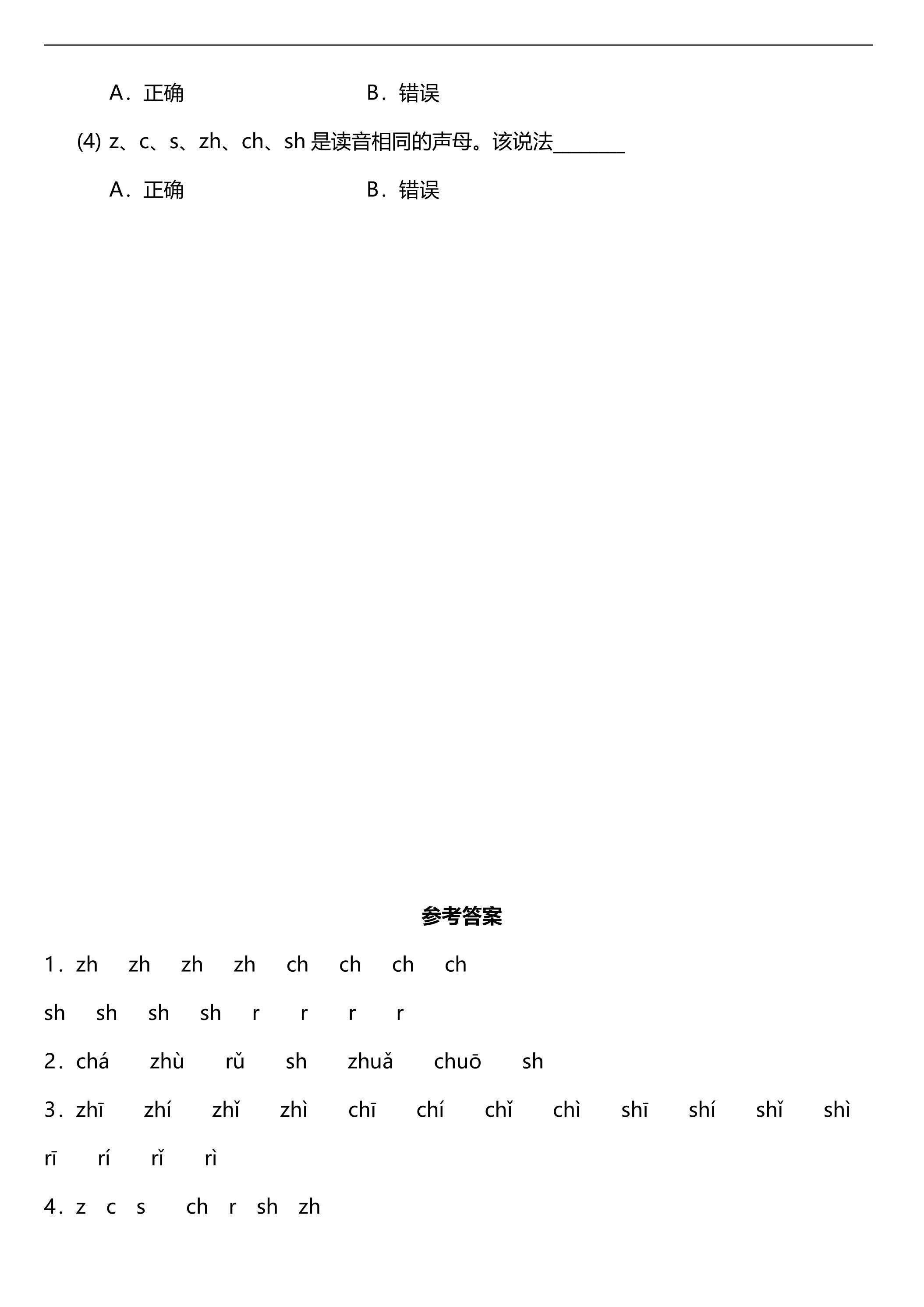 A．正确　　　　　　　　B．错误

(4) z、c、s、zh、ch、sh 是读音相同的声母。该说法________

A．正确　　　　　　　　B．错误

参考答案

1．zh　zh　zh　zh　ch　ch　ch　ch

sh　sh　sh　sh　r　r　r　r

2．chá　zhù　rǔ　sh　zhuǎ　chuō　sh

3．zhī　zhí　zhǐ　zhì　chī　chí　chǐ　chì　shī　shí　shǐ　shì

rī　rí　rǐ　rì

4．z　c　s　ch　r　sh　zh